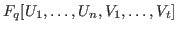 $F_q[U_1, \ldots, U_n, V_1, \ldots, V_t]$